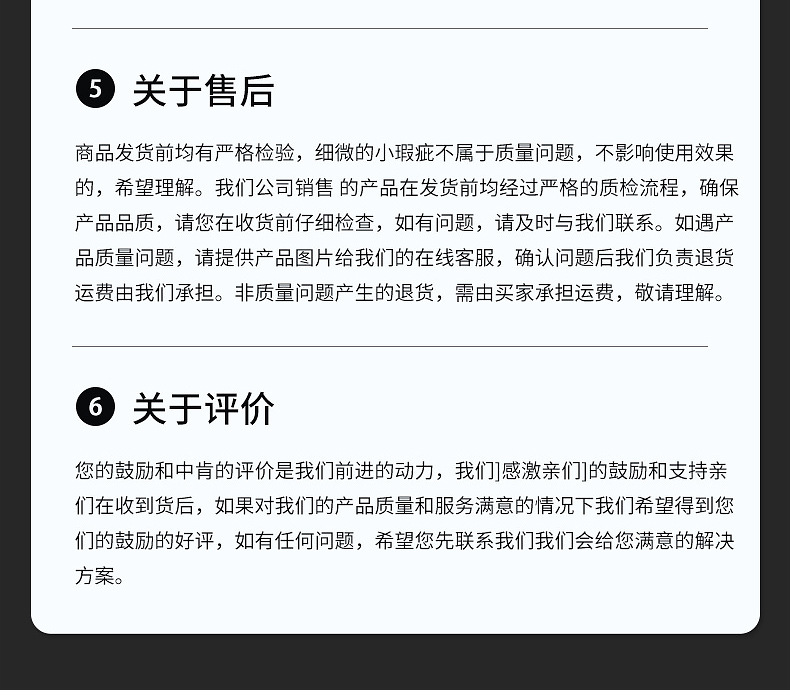 5 关于售后

商品发货前均有严格检验，细微的小瑕疵不属于质量问题，不影响使用效果的，希望理解。我们公司销售 的产品在发货前均经过严格的质检流程，确保产品品质，请您在收货前仔细检查，如有问题，请及时与我们联系。如遇产品质量问题，请提供产品图片给我们的在线客服，确认问题后我们负责退货运费由我们承担。非质量问题产生的退货，需由买家承担运费，敬请理解。

6 关于评价

您的鼓励和中肯的评价是我们前进的动力，我们]感激亲们]的鼓励和支持亲们在收到货后，如果对我们的产品质量和服务满意的情况下我们希望得到您们的鼓励的好评，如有任何问题，希望您先联系我们我们会给您满意的解决方案。